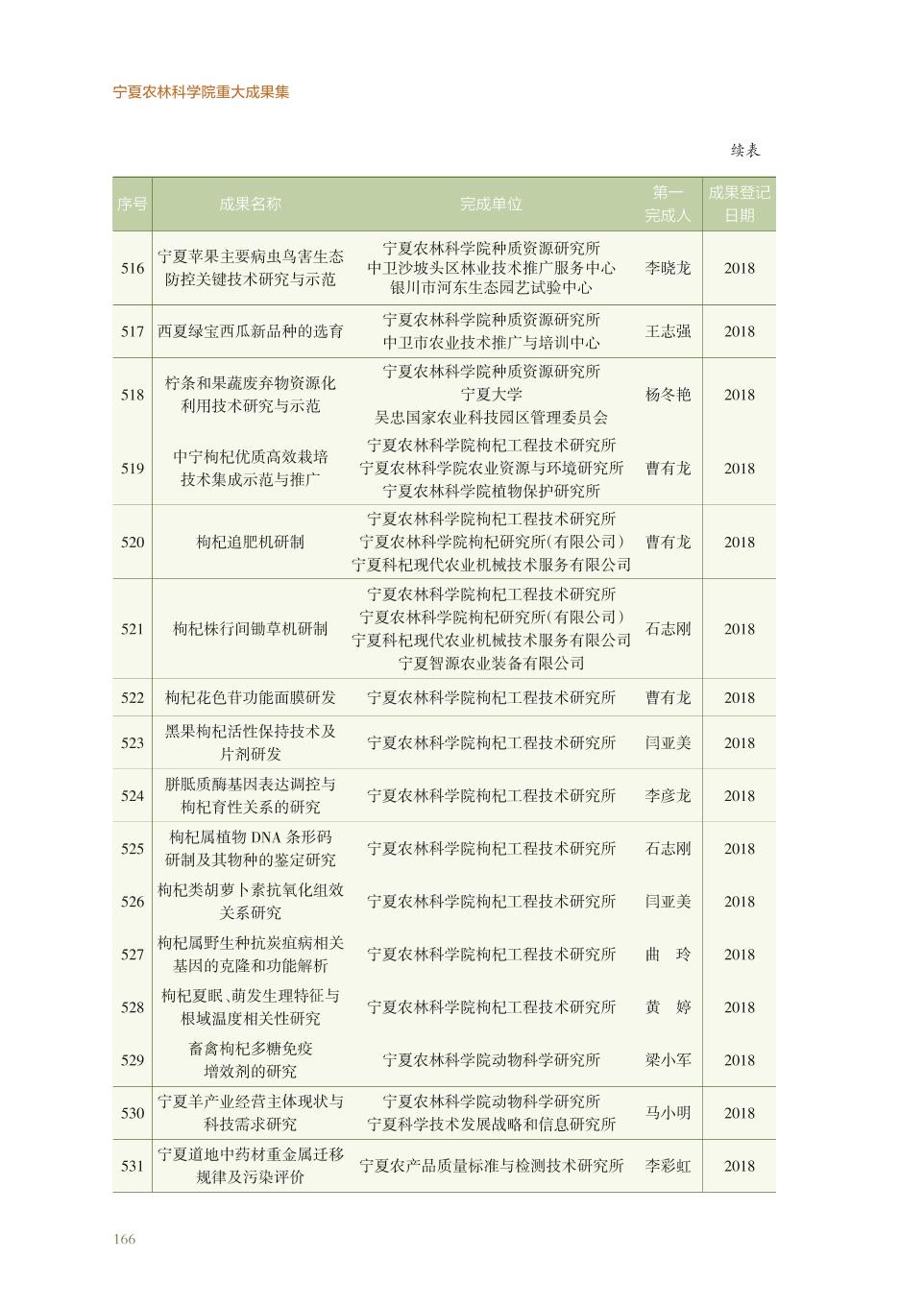 宁夏农林科学院重大成果集

续表

| 序号 | 成果名称 | 完成单位 | 第一完成人 | 成果登记日期 |
|---|---|---|---|---|
| 516 | 宁夏苹果主要病虫鸟害生态防控关键技术研究与示范 | 宁夏农林科学院种质资源研究所 中卫沙坡头区林业技术推广服务中心 银川市河东生态园艺试验中心 | 李晓龙 | 2018 |
| 517 | 西夏绿宝西瓜新品种的选育 | 宁夏农林科学院种质资源研究所 中卫市农业技术推广与培训中心 | 王志强 | 2018 |
| 518 | 柠条和果蔬废弃物资源化利用技术研究与示范 | 宁夏农林科学院种质资源研究所 宁夏大学 吴忠国家农业科技园区管理委员会 | 杨冬艳 | 2018 |
| 519 | 中宁枸杞优质高效栽培技术集成示范与推广 | 宁夏农林科学院枸杞工程技术研究所 宁夏农林科学院农业资源与环境研究所 宁夏农林科学院植物保护研究所 | 曹有龙 | 2018 |
| 520 | 枸杞追肥机研制 | 宁夏农林科学院枸杞工程技术研究所 宁夏农林科学院枸杞研究所(有限公司) 宁夏科杞现代农业机械技术服务有限公司 | 曹有龙 | 2018 |
| 521 | 枸杞株行间锄草机研制 | 宁夏农林科学院枸杞工程技术研究所 宁夏农林科学院枸杞研究所(有限公司) 宁夏科杞现代农业机械技术服务有限公司 宁夏智源农业装备有限公司 | 石志刚 | 2018 |
| 522 | 枸杞花色苷功能面膜研发 | 宁夏农林科学院枸杞工程技术研究所 | 曹有龙 | 2018 |
| 523 | 黑果枸杞活性保持技术及片剂研发 | 宁夏农林科学院枸杞工程技术研究所 | 闫亚美 | 2018 |
| 524 | 胼胝质酶基因表达调控与枸杞育性关系的研究 | 宁夏农林科学院枸杞工程技术研究所 | 李彦龙 | 2018 |
| 525 | 枸杞属植物DNA条形码研制及其物种的鉴定研究 | 宁夏农林科学院枸杞工程技术研究所 | 石志刚 | 2018 |
| 526 | 枸杞类胡萝卜素抗氧化组效关系研究 | 宁夏农林科学院枸杞工程技术研究所 | 闫亚美 | 2018 |
| 527 | 枸杞属野生种抗炭疽病相关基因的克隆和功能解析 | 宁夏农林科学院枸杞工程技术研究所 | 曲 玲 | 2018 |
| 528 | 枸杞夏眠、萌发生理特征与根域温度相关性研究 | 宁夏农林科学院枸杞工程技术研究所 | 黄 婷 | 2018 |
| 529 | 畜禽枸杞多糖免疫增效剂的研究 | 宁夏农林科学院动物科学研究所 | 梁小军 | 2018 |
| 530 | 宁夏羊产业经营主体现状与科技需求研究 | 宁夏农林科学院动物科学研究所 宁夏科学技术发展战略和信息研究所 | 马小明 | 2018 |
| 531 | 宁夏道地中药材重金属迁移规律及污染评价 | 宁夏农产品质量标准与检测技术研究所 | 李彩虹 | 2018 |

166